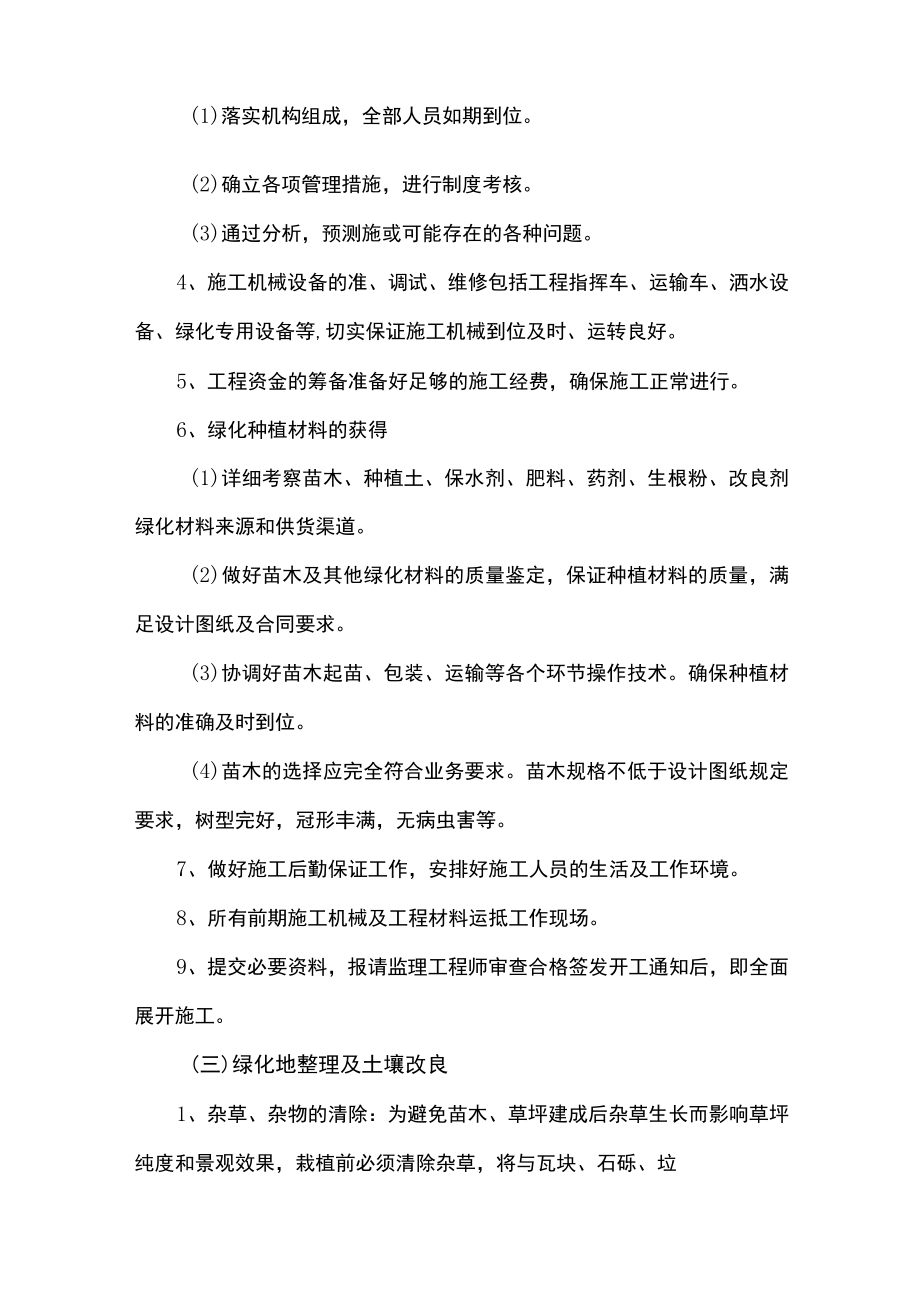 (1)落实机构组成，全部人员如期到位。

(2)确立各项管理措施，进行制度考核。

(3)通过分析，预测施或可能存在的各种问题。

4、施工机械设备的准、调试、维修包括工程指挥车、运输车、洒水设备、绿化专用设备等,切实保证施工机械到位及时、运转良好。

5、工程资金的筹备准备好足够的施工经费，确保施工正常进行。

6、绿化种植材料的获得

(1)详细考察苗木、种植土、保水剂、肥料、药剂、生根粉、改良剂绿化材料来源和供货渠道。

(2)做好苗木及其他绿化材料的质量鉴定，保证种植材料的质量，满足设计图纸及合同要求。

(3)协调好苗木起苗、包装、运输等各个环节操作技术。确保种植材料的准确及时到位。

(4)苗木的选择应完全符合业务要求。苗木规格不低于设计图纸规定要求，树型完好，冠形丰满，无病虫害等。

7、做好施工后勤保证工作，安排好施工人员的生活及工作环境。

8、所有前期施工机械及工程材料运抵工作现场。

9、提交必要资料，报请监理工程师审查合格签发开工通知后，即全面展开施工。

(三)绿化地整理及土壤改良

1、杂草、杂物的清除：为避免苗木、草坪建成后杂草生长而影响草坪纯度和景观效果，栽植前必须清除杂草，将与瓦块、石砾、垃